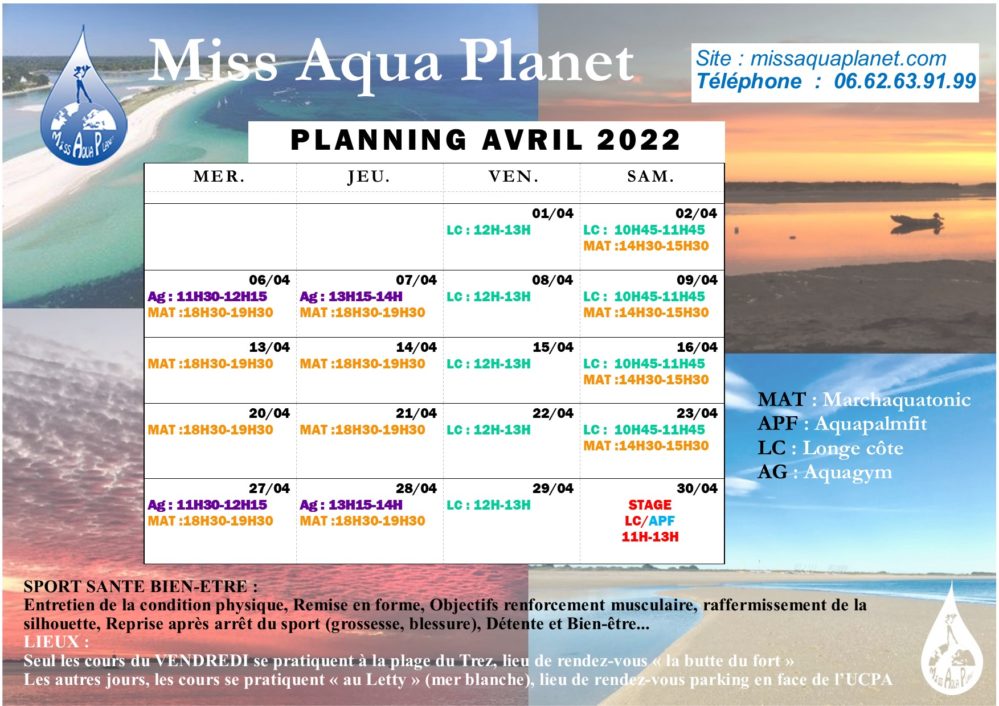 Miss Aqua Planet

Miss Aqua Planet

Site : missaquaplanet.com
Téléphone : 06.62.63.91.99

PLANNING AVRIL 2022

| MER. | JEU. | VEN. | SAM. |
|---|---|---|---|
| | | 01/04 LC : 12H-13H | 02/04 LC : 10H45-11H45 MAT :14H30-15H30 |
| 06/04 Ag : 11H30-12H15 MAT :18H30-19H30 | 07/04 Ag : 13H15-14H MAT :18H30-19H30 | 08/04 LC : 12H-13H | 09/04 LC : 10H45-11H45 MAT :14H30-15H30 |
| 13/04 MAT :18H30-19H30 | 14/04 MAT :18H30-19H30 | 15/04 LC : 12H-13H | 16/04 LC : 10H45-11H45 MAT :14H30-15H30 |
| 20/04 MAT :18H30-19H30 | 21/04 MAT :18H30-19H30 | 22/04 LC : 12H-13H | 23/04 LC : 10H45-11H45 MAT :14H30-15H30 |
| 27/04 Ag : 11H30-12H15 MAT :18H30-19H30 | 28/04 Ag : 13H15-14H MAT :18H30-19H30 | 29/04 LC : 12H-13H | 30/04 STAGE LC/APF 11H-13H |

MAT : Marchaquatonic
APF : Aquapalmfit
LC : Longe côte
AG : Aquagym

SPORT SANTE BIEN-ETRE :
Entretien de la condition physique, Remise en forme, Objectifs renforcement musculaire, raffermissement de la silhouette, Reprise après arrêt du sport (grossesse, blessure), Détente et Bien-être...
LIEUX :
Seul les cours du VENDREDI se pratiquent à la plage du Trez, lieu de rendez-vous « la butte du fort »
Les autres jours, les cours se pratiquent « au Letty » (mer blanche), lieu de rendez-vous parking en face de l'UCPA

Miss Aqua Planet